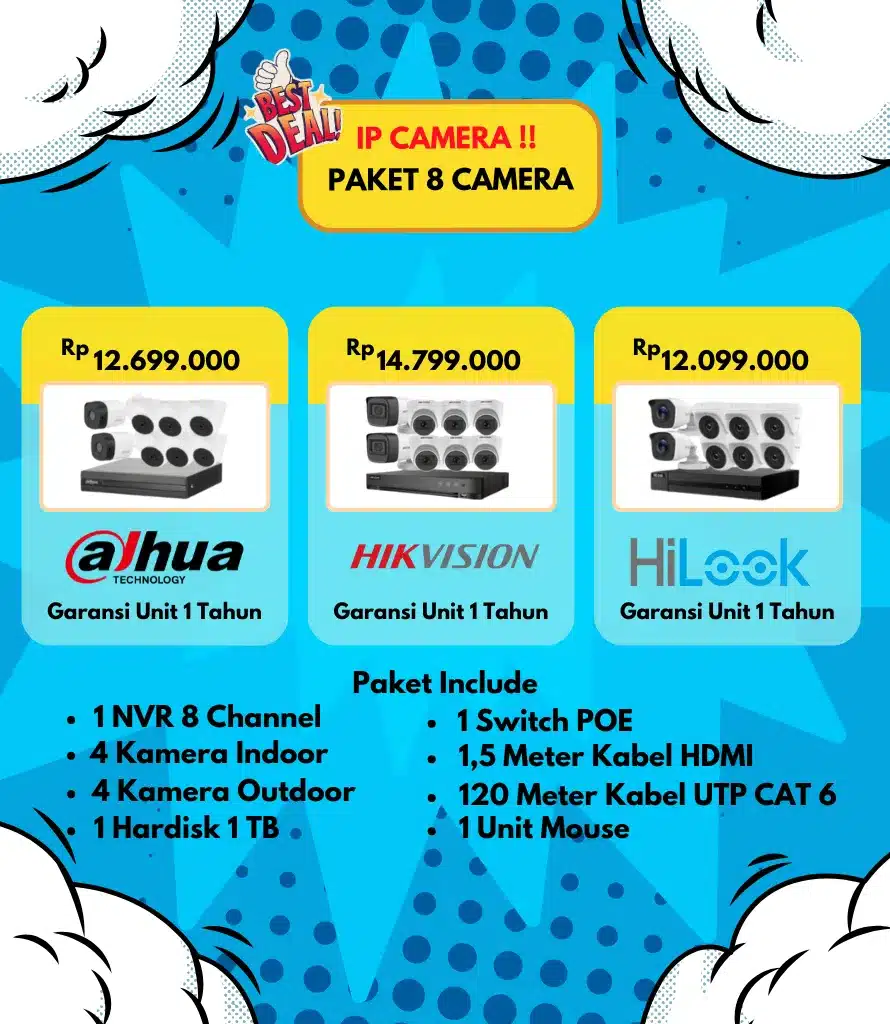 BEST DEAL!

IP CAMERA !!
PAKET 8 CAMERA

Rp 12.699.000

alhua
TECHNOLOGY

Garansi Unit 1 Tahun

Rp 14.799.000

HIKVISION

Garansi Unit 1 Tahun

Rp 12.099.000

HiLook

Garansi Unit 1 Tahun

Paket Include

- 1 NVR 8 Channel
- 4 Kamera Indoor
- 4 Kamera Outdoor
- 1 Hardisk 1 TB

- 1 Switch POE
- 1,5 Meter Kabel HDMI
- 120 Meter Kabel UTP CAT 6
- 1 Unit Mouse